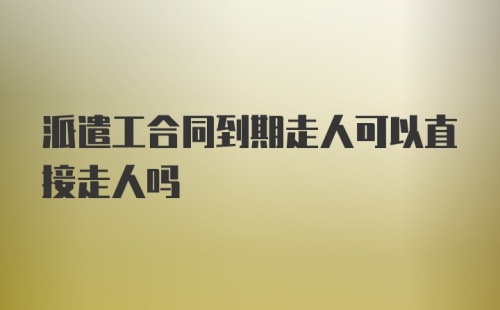 派遣工合同到期走人可以直接走人吗